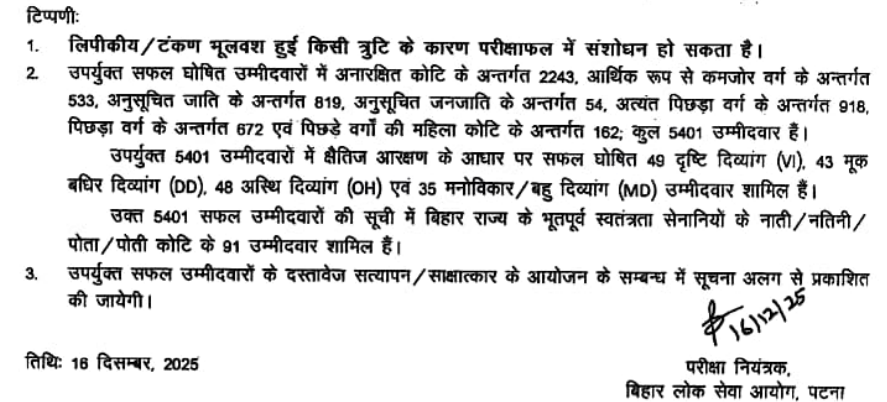 टिप्पणी:

1. लिपीकीय/टंकण भूलवश हुई किसी त्रुटि के कारण परीक्षाफल में संशोधन हो सकता है।

2. उपर्युक्त सफल घोषित उम्मीदवारों में अनारक्षित कोटि के अन्तर्गत 2243, आर्थिक रूप से कमजोर वर्ग के अन्तर्गत 533, अनुसूचित जाति के अन्तर्गत 819, अनुसूचित जनजाति के अन्तर्गत 54, अत्यंत पिछड़ा वर्ग के अन्तर्गत 918, पिछड़ा वर्ग के अन्तर्गत 672 एवं पिछड़े वर्गों की महिला कोटि के अन्तर्गत 162; कुल 5401 उम्मीदवार हैं।

उपर्युक्त 5401 उम्मीदवारों में क्षैतिज आरक्षण के आधार पर सफल घोषित 49 दृष्टि दिव्यांग (VI), 43 मूक बधिर दिव्यांग (DD), 48 अस्थि दिव्यांग (OH) एवं 35 मनोविकार/बहु दिव्यांग (MD) उम्मीदवार शामिल हैं।

उक्त 5401 सफल उम्मीदवारों की सूची में बिहार राज्य के भूतपूर्व स्वतंत्रता सेनानियों के नाती/नतिनी/पोता/पोती कोटि के 91 उम्मीदवार शामिल हैं।

3. उपर्युक्त सफल उम्मीदवारों के दस्तावेज सत्यापन/साक्षात्कार के आयोजन के सम्बन्ध में सूचना अलग से प्रकाशित की जायेगी।

16/12/25

तिथि: 16 दिसम्बर, 2025

परीक्षा नियंत्रक,
बिहार लोक सेवा आयोग, पटना